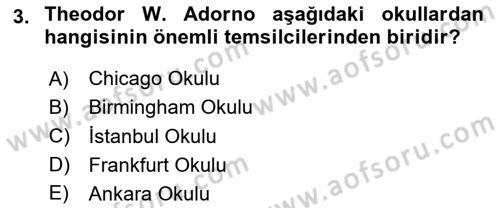 3. Theodor W. Adorno aşağıdaki okullardan hangisinin önemli temsilcilerinden biridir?

A) Chicago Okulu
B) Birmingham Okulu
C) İstanbul Okulu
D) Frankfurt Okulu
E) Ankara Okulu

www.aofsoru.com
www.aofsoru.com
www.aofsoru.com